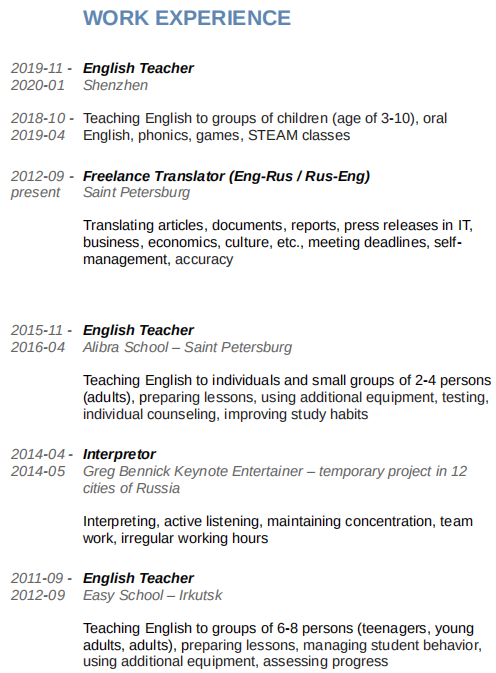 WORK EXPERIENCE

2019-11 - 2020-01
English Teacher
Shenzhen

2018-10 - 2019-04
Teaching English to groups of children (age of 3-10), oral English, phonics, games, STEAM classes

2012-09 - present
Freelance Translator (Eng-Rus / Rus-Eng)
Saint Petersburg

Translating articles, documents, reports, press releases in IT, business, economics, culture, etc., meeting deadlines, self-management, accuracy

2015-11 - 2016-04
English Teacher
Alibra School – Saint Petersburg

Teaching English to individuals and small groups of 2-4 persons (adults), preparing lessons, using additional equipment, testing, individual counseling, improving study habits

2014-04 - 2014-05
Interpretor
Greg Bennick Keynote Entertainer – temporary project in 12 cities of Russia

Interpreting, active listening, maintaining concentration, team work, irregular working hours

2011-09 - 2012-09
English Teacher
Easy School – Irkutsk

Teaching English to groups of 6-8 persons (teenagers, young adults, adults), preparing lessons, managing student behavior, using additional equipment, assessing progress